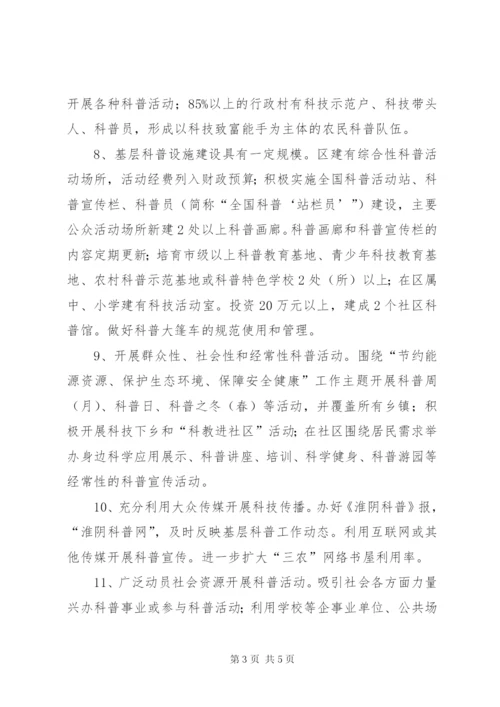 开展各种科普活动；85%以上的行政村有科技示范户、科技带头人、科普员，形成以科技致富能手为主体的农民科普队伍。

8、基层科普设施建设具有一定规模。区建有综合性科普活动场所，活动经费列入财政预算；积极实施全国科普活动站、科普宣传栏、科普员（简称“全国科普‘站栏员’”）建设，主要公众活动场所新建2处以上科普画廊。科普画廊和科普宣传栏的内容定期更新；培育市级以上科普教育基地、青少年科技教育基地、农村科普示范基地或科普特色学校2处（所）以上；在区属中、小学建有科技活动室。投资20万元以上，建成2个社区科普馆。做好科普大篷车的规范使用和管理。

9、开展群众性、社会性和经常性科普活动。围绕“节约能源资源、保护生态环境、保障安全健康”工作主题开展科普周（月）、科普日、科普之冬（春）等活动，并覆盖所有乡镇；积极开展科技下乡和“科教进社区”活动；在社区围绕居民需求举办身边科学应用展示、科普讲座、培训、科学健身、科普游园等经常性的科普宣传活动。

10、充分利用大众传媒开展科技传播。办好《淮阴科普》报，“淮阴科普网”，及时反映基层科普工作动态。利用互联网或其他传媒开展科普宣传。进一步扩大“三农”网络书屋利用率。

11、广泛动员社会资源开展科普活动。吸引社会各方面力量兴办科普事业或参与科普活动；利用学校等企事业单位、公共场

第3页 共5页